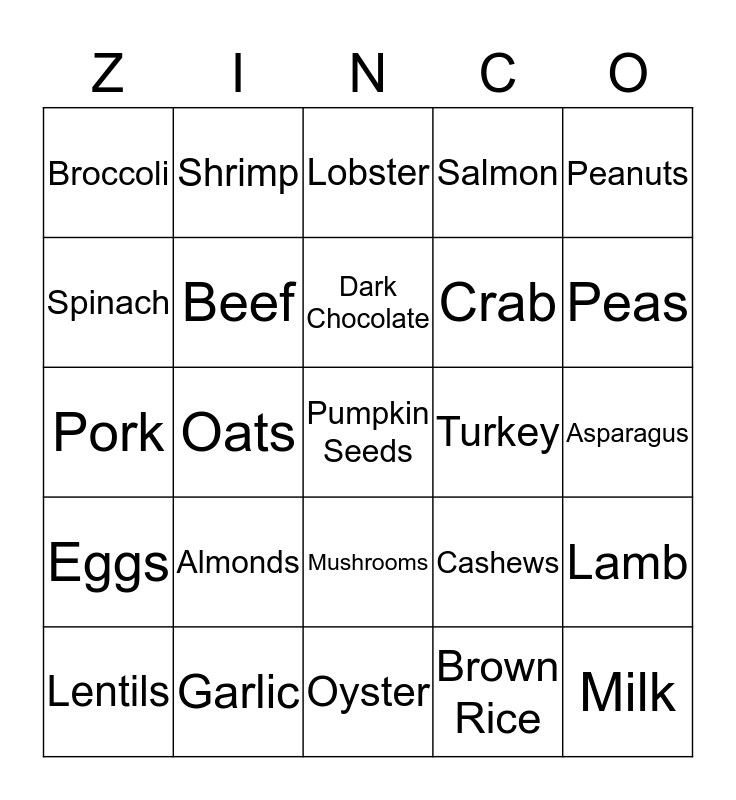 | Z | I | N | C | O |
|---|---|---|---|---|
| Broccoli | Shrimp | Lobster | Salmon | Peanuts |
| Spinach | Beef | Dark Chocolate | Crab | Peas |
| Pork | Oats | Pumpkin Seeds | Turkey | Asparagus |
| Eggs | Almonds | Mushrooms | Cashews | Lamb |
| Lentils | Garlic | Oyster | Brown Rice | Milk |